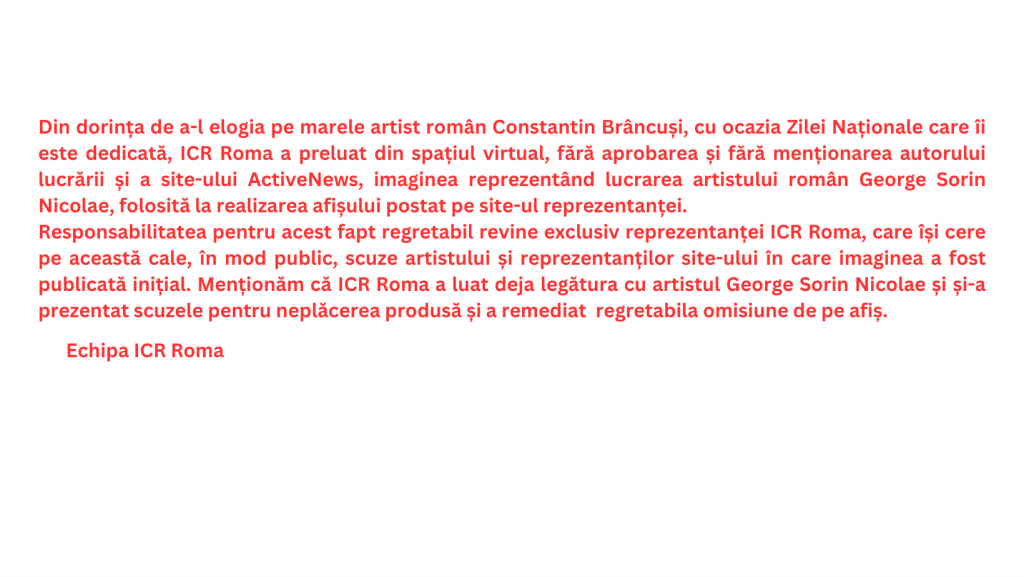 Din dorința de a-l elogia pe marele artist român Constantin Brâncuși, cu ocazia Zilei Naționale care îi este dedicată, ICR Roma a preluat din spațiul virtual, fără aprobarea și fără menționarea autorului lucrării și a site-ului ActiveNews, imaginea reprezentând lucrarea artistului român George Sorin Nicolae, folosită la realizarea afișului postat pe site-ul reprezentanței.
Responsabilitatea pentru acest fapt regretabil revine exclusiv reprezentanței ICR Roma, care își cere pe această cale, în mod public, scuze artistului și reprezentanților site-ului în care imaginea a fost publicată inițial. Menționăm că ICR Roma a luat deja legătura cu artistul George Sorin Nicolae și și-a prezentat scuzele pentru neplăcerea produsă și a remediat regretabila omisiune de pe afiș.

Echipa ICR Roma